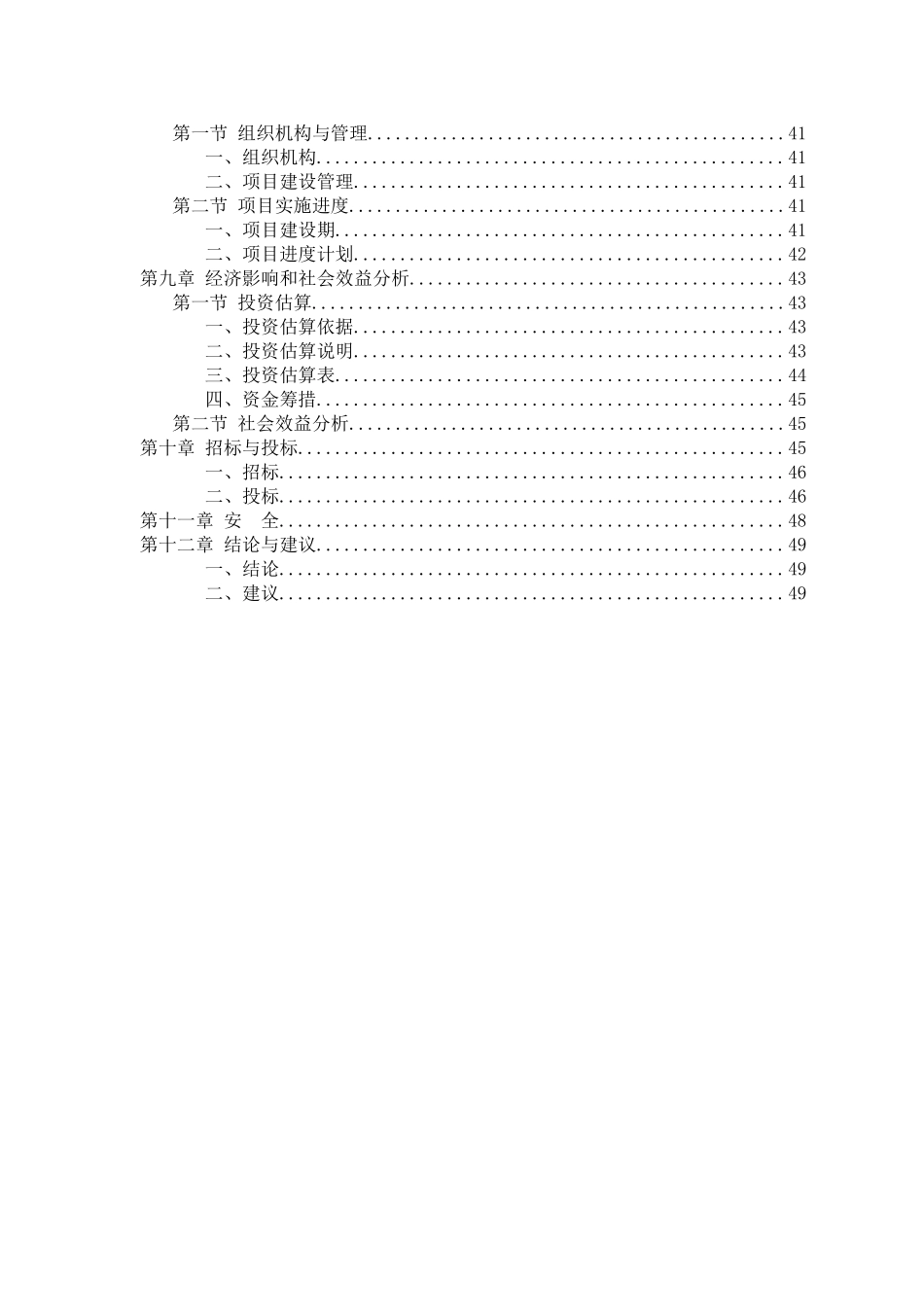 第一节 组织机构与管理 41
一、组织机构 41
二、项目建设管理 41
第二节 项目实施进度 41
一、项目建设期 41
二、项目进度计划 42
第九章 经济影响和社会效益分析 43
第一节 投资估算 43
一、投资估算依据 43
二、投资估算说明 43
三、投资估算表 44
四、资金筹措 45
第二节 社会效益分析 45
第十章 招标与投标 45
一、招标 46
二、投标 46
第十一章 安 全 48
第十二章 结论与建议 49
一、结论 49
二、建议 49